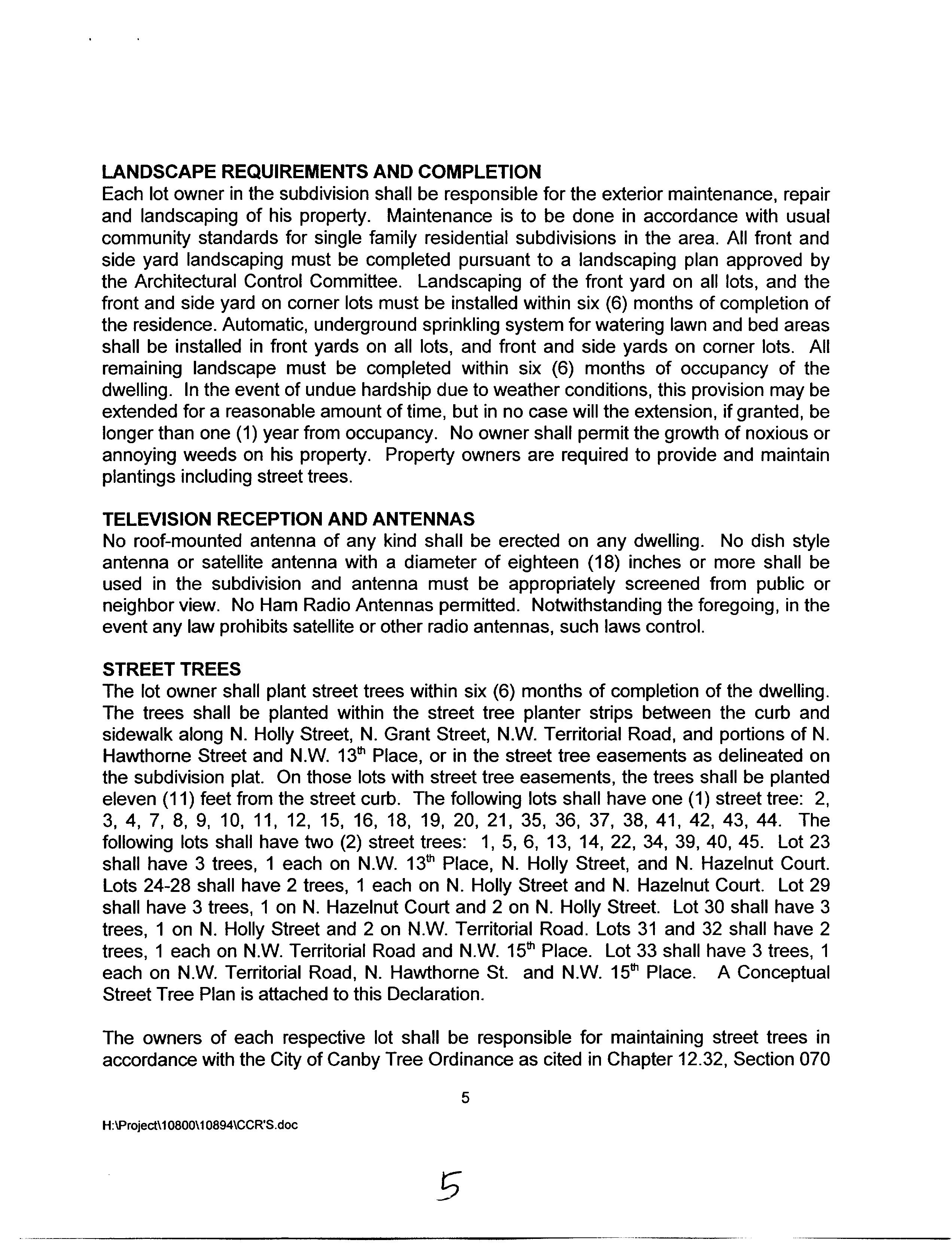 LANDSCAPE REQUIREMENTS AND COMPLETION
Each lot owner in the subdivision shall be responsible for the exterior maintenance, repair and landscaping of his property. Maintenance is to be done in accordance with usual community standards for single family residential subdivisions in the area. All front and side yard landscaping must be completed pursuant to a landscaping plan approved by the Architectural Control Committee. Landscaping of the front yard on all lots, and the front and side yard on corner lots must be installed within six (6) months of completion of the residence. Automatic, underground sprinkling system for watering lawn and bed areas shall be installed in front yards on all lots, and front and side yards on corner lots. All remaining landscape must be completed within six (6) months of occupancy of the dwelling. In the event of undue hardship due to weather conditions, this provision may be extended for a reasonable amount of time, but in no case will the extension, if granted, be longer than one (1) year from occupancy. No owner shall permit the growth of noxious or annoying weeds on his property. Property owners are required to provide and maintain plantings including street trees.

TELEVISION RECEPTION AND ANTENNAS
No roof-mounted antenna of any kind shall be erected on any dwelling. No dish style antenna or satellite antenna with a diameter of eighteen (18) inches or more shall be used in the subdivision and antenna must be appropriately screened from public or neighbor view. No Ham Radio Antennas permitted. Notwithstanding the foregoing, in the event any law prohibits satellite or other radio antennas, such laws control.

STREET TREES
The lot owner shall plant street trees within six (6) months of completion of the dwelling. The trees shall be planted within the street tree planter strips between the curb and sidewalk along N. Holly Street, N. Grant Street, N.W. Territorial Road, and portions of N. Hawthorne Street and N.W. 13$^{th}$ Place, or in the street tree easements as delineated on the subdivision plat. On those lots with street tree easements, the trees shall be planted eleven (11) feet from the street curb. The following lots shall have one (1) street tree: 2, 3, 4, 7, 8, 9, 10, 11, 12, 15, 16, 18, 19, 20, 21, 35, 36, 37, 38, 41, 42, 43, 44. The following lots shall have two (2) street trees: 1, 5, 6, 13, 14, 22, 34, 39, 40, 45. Lot 23 shall have 3 trees, 1 each on N.W. 13$^{th}$ Place, N. Holly Street, and N. Hazelnut Court. Lots 24-28 shall have 2 trees, 1 each on N. Holly Street and N. Hazelnut Court. Lot 29 shall have 3 trees, 1 on N. Hazelnut Court and 2 on N. Holly Street. Lot 30 shall have 3 trees, 1 on N. Holly Street and 2 on N.W. Territorial Road. Lots 31 and 32 shall have 2 trees, 1 each on N.W. Territorial Road and N.W. 15$^{th}$ Place. Lot 33 shall have 3 trees, 1 each on N.W. Territorial Road, N. Hawthorne St. and N.W. 15$^{th}$ Place. A Conceptual Street Tree Plan is attached to this Declaration.

The owners of each respective lot shall be responsible for maintaining street trees in accordance with the City of Canby Tree Ordinance as cited in Chapter 12.32, Section 070

5

H:\Project\10800\10894\CCR'S.doc

5